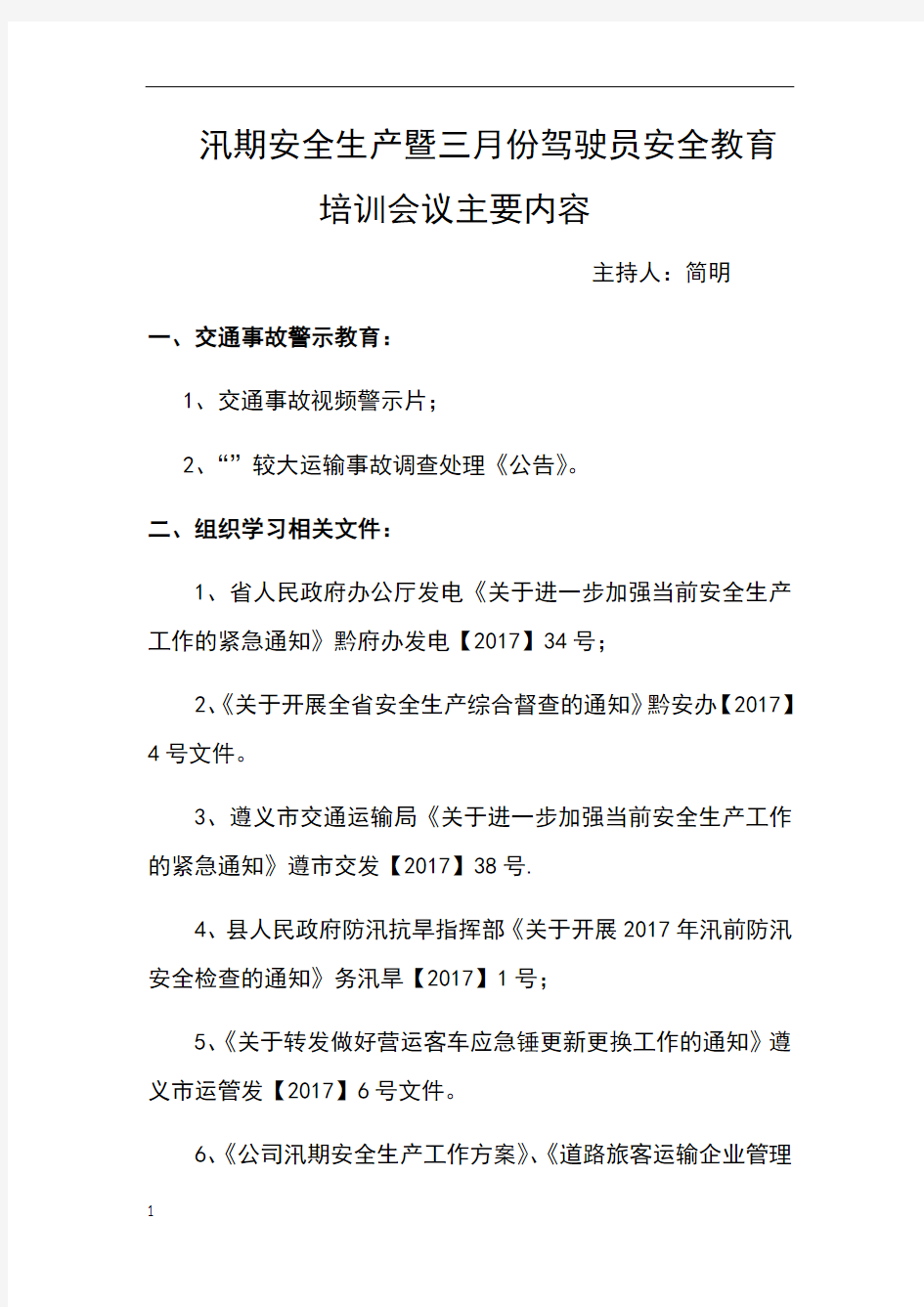 汛期安全生产暨三月份驾驶员安全教育培训会议主要内容

主持人：简明

一、交通事故警示教育：

1、交通事故视频警示片；

2、“”较大运输事故调查处理《公告》。

二、组织学习相关文件：

1、省人民政府办公厅发电《关于进一步加强当前安全生产工作的紧急通知》黔府办发电【2017】34号；

2、《关于开展全省安全生产综合督查的通知》黔安办【2017】4号文件。

3、遵义市交通运输局《关于进一步加强当前安全生产工作的紧急通知》遵市交发【2017】38号.

4、县人民政府防汛抗旱指挥部《关于开展2017年汛前防汛安全检查的通知》务汛旱【2017】1号；

5、《关于转发做好营运客车应急锤更新更换工作的通知》遵义市运管发【2017】6号文件。

6、《公司汛期安全生产工作方案》、《道路旅客运输企业管理

1